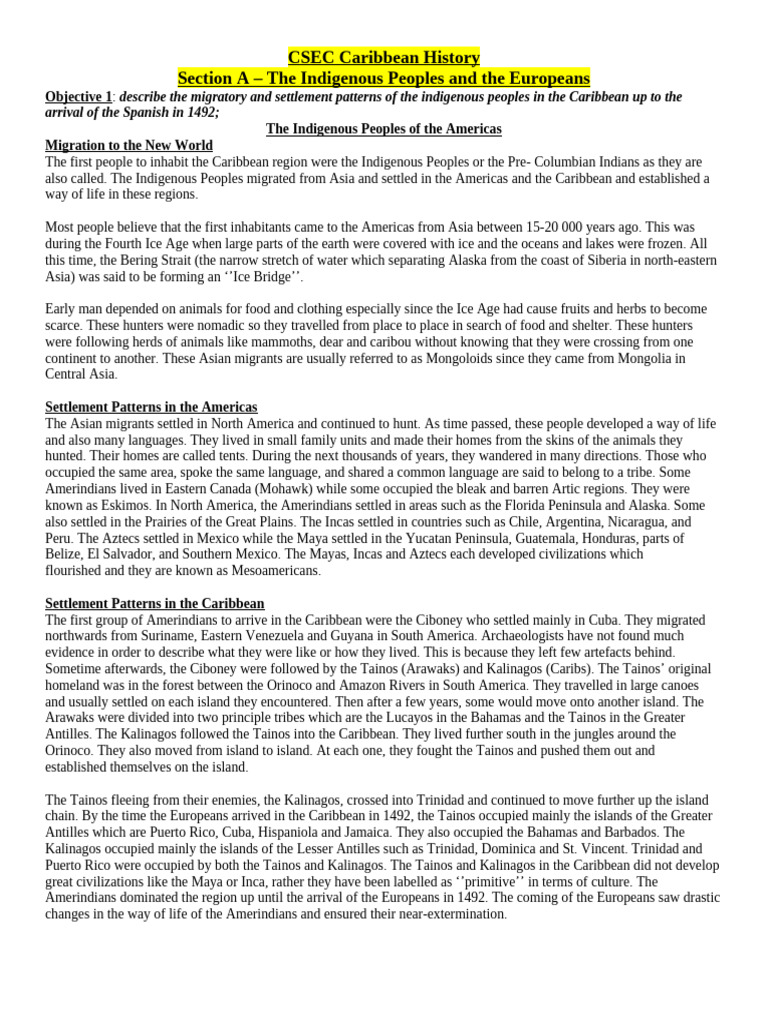 CSEC Caribbean History
Section A – The Indigenous Peoples and the Europeans

Objective 1: describe the migratory and settlement patterns of the indigenous peoples in the Caribbean up to the arrival of the Spanish in 1492;

The Indigenous Peoples of the Americas

Migration to the New World
The first people to inhabit the Caribbean region were the Indigenous Peoples or the Pre- Columbian Indians as they are also called. The Indigenous Peoples migrated from Asia and settled in the Americas and the Caribbean and established a way of life in these regions.

Most people believe that the first inhabitants came to the Americas from Asia between 15-20 000 years ago. This was during the Fourth Ice Age when large parts of the earth were covered with ice and the oceans and lakes were frozen. All this time, the Bering Strait (the narrow stretch of water which separating Alaska from the coast of Siberia in north-eastern Asia) was said to be forming an ‘‘Ice Bridge’’.

Early man depended on animals for food and clothing especially since the Ice Age had cause fruits and herbs to become scarce. These hunters were nomadic so they travelled from place to place in search of food and shelter. These hunters were following herds of animals like mammoths, dear and caribou without knowing that they were crossing from one continent to another. These Asian migrants are usually referred to as Mongoloids since they came from Mongolia in Central Asia.

Settlement Patterns in the Americas
The Asian migrants settled in North America and continued to hunt. As time passed, these people developed a way of life and also many languages. They lived in small family units and made their homes from the skins of the animals they hunted. Their homes are called tents. During the next thousands of years, they wandered in many directions. Those who occupied the same area, spoke the same language, and shared a common language are said to belong to a tribe. Some Amerindians lived in Eastern Canada (Mohawk) while some occupied the bleak and barren Artic regions. They were known as Eskimos. In North America, the Amerindians settled in areas such as the Florida Peninsula and Alaska. Some also settled in the Prairies of the Great Plains. The Incas settled in countries such as Chile, Argentina, Nicaragua, and Peru. The Aztecs settled in Mexico while the Maya settled in the Yucatan Peninsula, Guatemala, Honduras, parts of Belize, El Salvador, and Southern Mexico. The Mayas, Incas and Aztecs each developed civilizations which flourished and they are known as Mesoamericans.

Settlement Patterns in the Caribbean
The first group of Amerindians to arrive in the Caribbean were the Ciboney who settled mainly in Cuba. They migrated northwards from Suriname, Eastern Venezuela and Guyana in South America. Archaeologists have not found much evidence in order to describe what they were like or how they lived. This is because they left few artefacts behind. Sometime afterwards, the Ciboney were followed by the Tainos (Arawaks) and Kalinagos (Caribs). The Tainos’ original homeland was in the forest between the Orinoco and Amazon Rivers in South America. They travelled in large canoes and usually settled on each island they encountered. Then after a few years, some would move onto another island. The Arawaks were divided into two principle tribes which are the Lucayos in the Bahamas and the Tainos in the Greater Antilles. The Kalinagos followed the Tainos into the Caribbean. They lived further south in the jungles around the Orinoco. They also moved from island to island. At each one, they fought the Tainos and pushed them out and established themselves on the island.

The Tainos fleeing from their enemies, the Kalinagos, crossed into Trinidad and continued to move further up the island chain. By the time the Europeans arrived in the Caribbean in 1492, the Tainos occupied mainly the islands of the Greater Antilles which are Puerto Rico, Cuba, Hispaniola and Jamaica. They also occupied the Bahamas and Barbados. The Kalinagos occupied mainly the islands of the Lesser Antilles such as Trinidad, Dominica and St. Vincent. Trinidad and Puerto Rico were occupied by both the Tainos and Kalinagos. The Tainos and Kalinagos in the Caribbean did not develop great civilizations like the Maya or Inca, rather they have been labelled as ‘‘primitive’’ in terms of culture. The Amerindians dominated the region up until the arrival of the Europeans in 1492. The coming of the Europeans saw drastic changes in the way of life of the Amerindians and ensured their near-extermination.